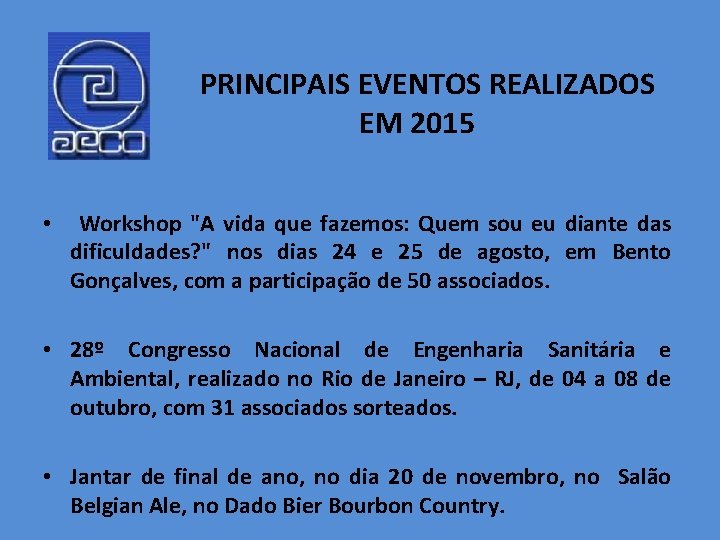 aeco

PRINCIPAIS EVENTOS REALIZADOS EM 2015

• Workshop "A vida que fazemos: Quem sou eu diante das dificuldades?" nos dias 24 e 25 de agosto, em Bento Gonçalves, com a participação de 50 associados.

• 28º Congresso Nacional de Engenharia Sanitária e Ambiental, realizado no Rio de Janeiro – RJ, de 04 a 08 de outubro, com 31 associados sorteados.

• Jantar de final de ano, no dia 20 de novembro, no Salão Belgian Ale, no Dado Bier Bourbon Country.